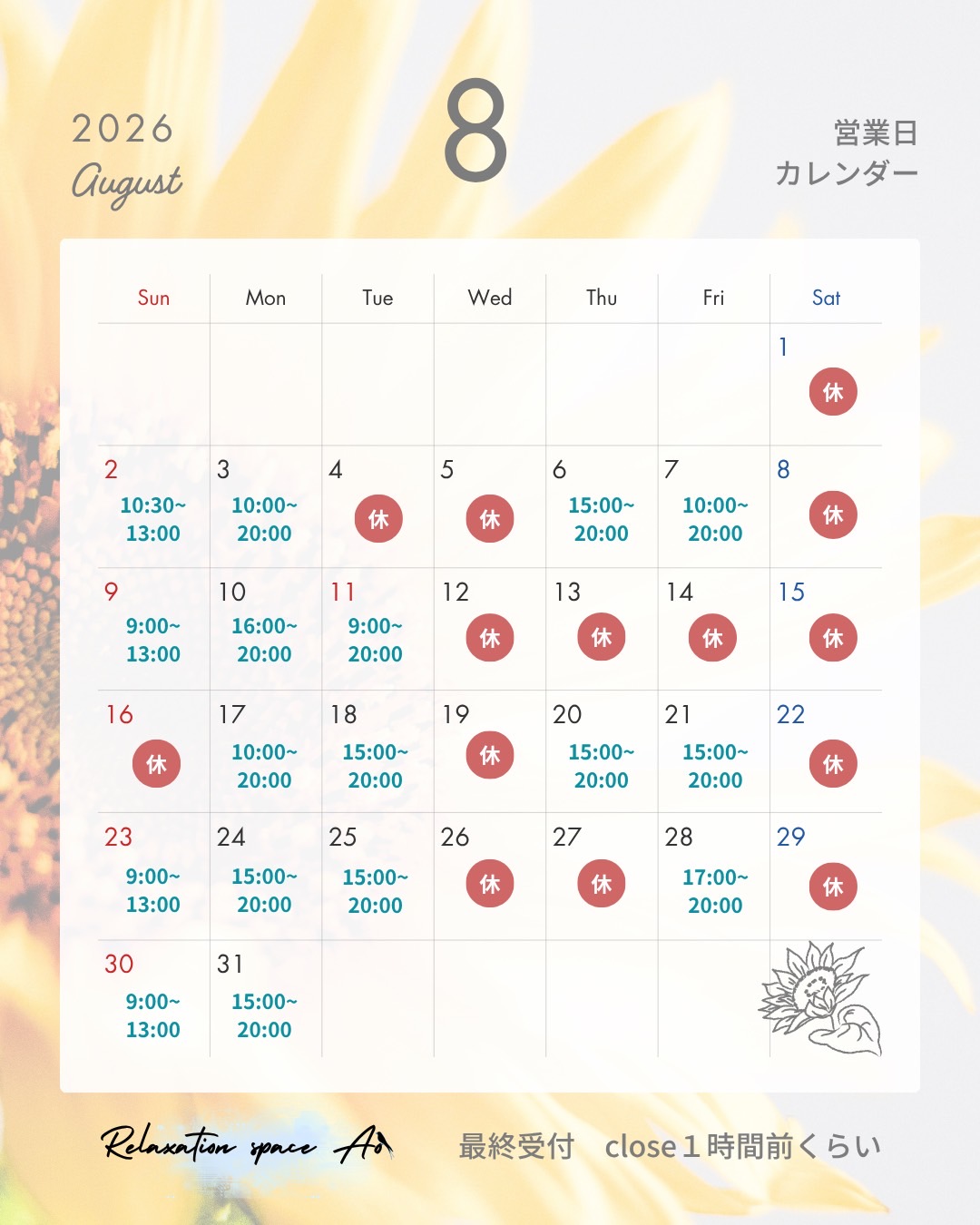 2026
August

8

営業日
カレンダー

| Sun | Mon | Tue | Wed | Thu | Fri | Sat |
|---|---|---|---|---|---|---|
| | | | | | | 1 休 |
| 2 10:30~ 13:00 | 3 10:00~ 20:00 | 4 休 | 5 休 | 6 15:00~ 20:00 | 7 10:00~ 20:00 | 8 休 |
| 9 9:00~ 13:00 | 10 16:00~ 20:00 | 11 9:00~ 20:00 | 12 休 | 13 休 | 14 休 | 15 休 |
| 16 休 | 17 10:00~ 20:00 | 18 15:00~ 20:00 | 19 休 | 20 15:00~ 20:00 | 21 15:00~ 20:00 | 22 休 |
| 23 9:00~ 13:00 | 24 15:00~ 20:00 | 25 15:00~ 20:00 | 26 休 | 27 休 | 28 17:00~ 20:00 | 29 休 |
| 30 9:00~ 13:00 | 31 15:00~ 20:00 | | | | | |

Relaxation space Ao

最終受付 close1時間前くらい